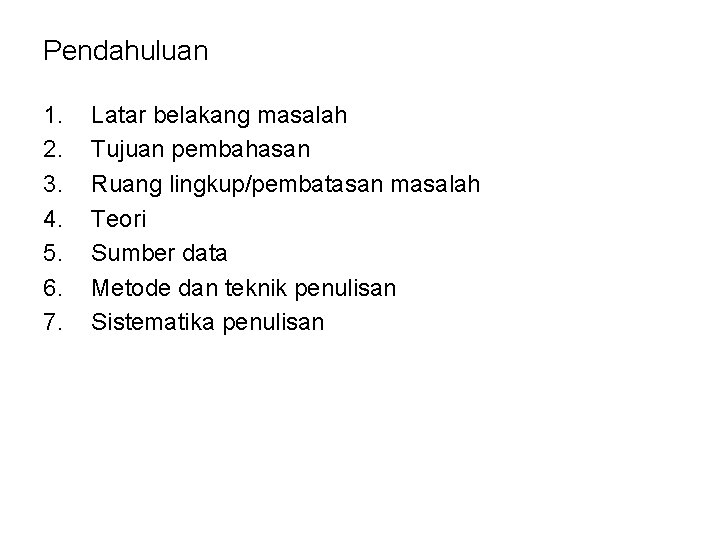 Pendahuluan

1. Latar belakang masalah
2. Tujuan pembahasan
3. Ruang lingkup/pembatasan masalah
4. Teori
5. Sumber data
6. Metode dan teknik penulisan
7. Sistematika penulisan